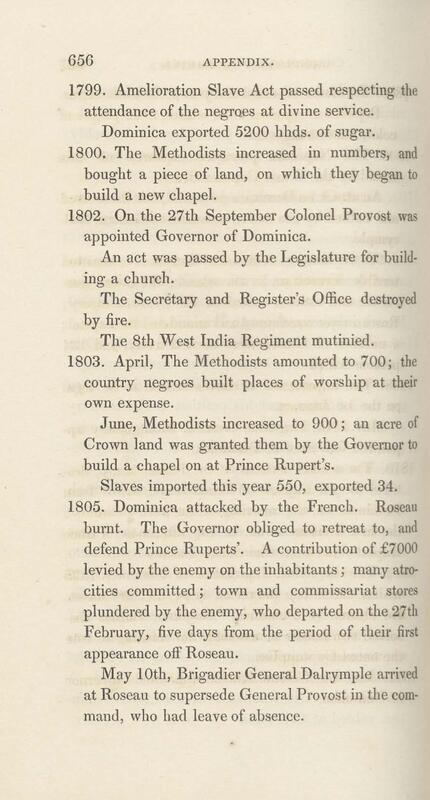 656 APPENDIX.

1799. Amelioration Slave Act passed respecting the attendance of the negroes at divine service.

Dominica exported 5200 hhds. of sugar.

1800. The Methodists increased in numbers, and bought a piece of land, on which they began to build a new chapel.

1802. On the 27th September Colonel Provost was appointed Governor of Dominica.

An act was passed by the Legislature for building a church.

The Secretary and Register's Office destroyed by fire.

The 8th West India Regiment mutinied.

1803. April, The Methodists amounted to 700; the country negroes built places of worship at their own expense.

June, Methodists increased to 900; an acre of Crown land was granted them by the Governor to build a chapel on at Prince Rupert's.

Slaves imported this year 550, exported 34.

1805. Dominica attacked by the French. Roseau burnt. The Governor obliged to retreat to, and defend Prince Ruperts'. A contribution of £7000 levied by the enemy on the inhabitants; many atrocities committed; town and commissariat stores plundered by the enemy, who departed on the 27th February, five days from the period of their first appearance off Roseau.

May 10th, Brigadier General Dalrymple arrived at Roseau to supersede General Provost in the command, who had leave of absence.